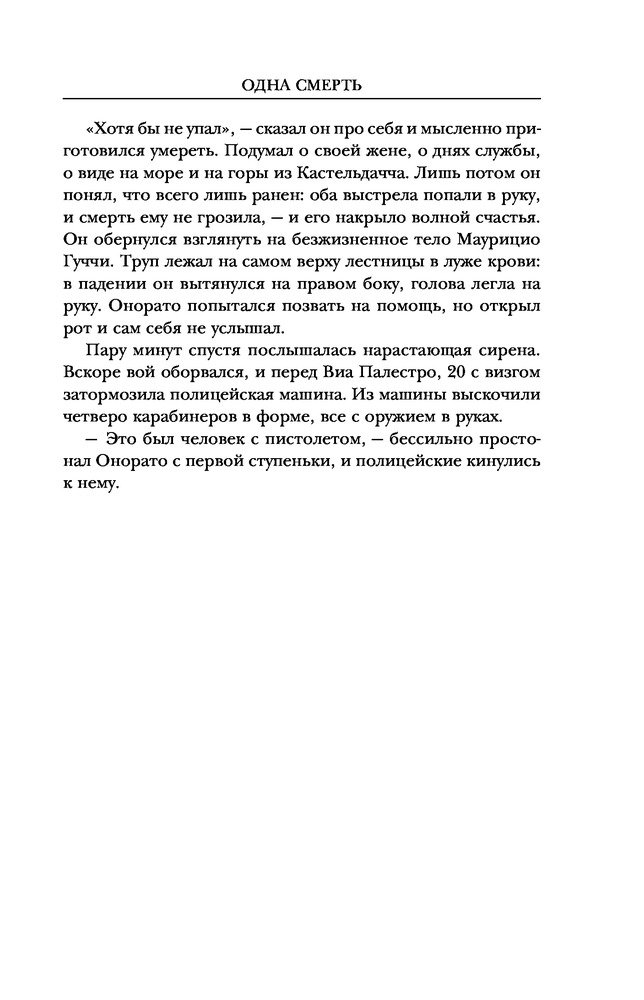 ОДНА СМЕРТЬ

«Хотя бы не упал», — сказал он про себя и мысленно приготовился умереть. Подумал о своей жене, о днях службы, о виде на море и на горы из Кастельдачча. Лишь потом он понял, что всего лишь ранен: оба выстрела попали в руку, и смерть ему не грозила, — и его накрыло волной счастья. Он обернулся взглянуть на безжизненное тело Маурицио Гуччи. Труп лежал на самом верху лестницы в луже крови: в падении он вытянулся на правом боку, голова легла на руку. Онорато попытался позвать на помощь, но открыл рот и сам себя не услышал.

Пару минут спустя послышалась нарастающая сирена. Вскоре вой оборвался, и перед Виа Палестро, 20 с визгом затормозила полицейская машина. Из машины выскочили четверо карабинеров в форме, все с оружием в руках.

— Это был человек с пистолетом, — бессильно простонал Онорато с первой ступеньки, и полицейские кинулись к нему.